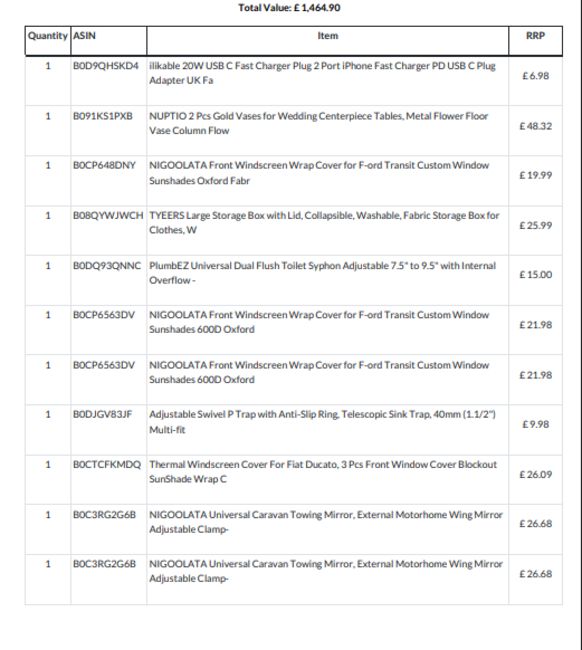 Total Value: £ 1,464.90

| Quantity | ASIN | Item | RRP |
|---|---|---|---|
| 1 | B0D9QHSKD4 | ilikable 20W USB C Fast Charger Plug 2 Port iPhone Fast Charger PD USB C Plug Adapter UK Fa | £ 6.98 |
| 1 | B091KS1PXB | NUPTIO 2 Pcs Gold Vases for Wedding Centerpiece Tables, Metal Flower Floor Vase Column Flow | £ 48.32 |
| 1 | B0CP648DNY | NIGOOLATA Front Windscreen Wrap Cover for F-ord Transit Custom Window Sunshades Oxford Fabr | £ 19.99 |
| 1 | B08QYWJWCH | TYEERS Large Storage Box with Lid, Collapsible, Washable, Fabric Storage Box for Clothes, W | £ 25.99 |
| 1 | B0DQ93QNNC | PlumbEZ Universal Dual Flush Toilet Syphon Adjustable 7.5" to 9.5" with Internal Overflow - | £ 15.00 |
| 1 | B0CP6563DV | NIGOOLATA Front Windscreen Wrap Cover for F-ord Transit Custom Window Sunshades 600D Oxford | £ 21.98 |
| 1 | B0CP6563DV | NIGOOLATA Front Windscreen Wrap Cover for F-ord Transit Custom Window Sunshades 600D Oxford | £ 21.98 |
| 1 | B0DJGV83JF | Adjustable Swivel P Trap with Anti-Slip Ring, Telescopic Sink Trap, 40mm (1.1/2") Multi-fit | £ 9.98 |
| 1 | B0CTCFKMDQ | Thermal Windscreen Cover For Fiat Ducato, 3 Pcs Front Window Cover Blockout SunShade Wrap C | £ 26.09 |
| 1 | B0C3RG2G6B | NIGOOLATA Universal Caravan Towing Mirror, External Motorhome Wing Mirror Adjustable Clamp- | £ 26.68 |
| 1 | B0C3RG2G6B | NIGOOLATA Universal Caravan Towing Mirror, External Motorhome Wing Mirror Adjustable Clamp- | £ 26.68 |